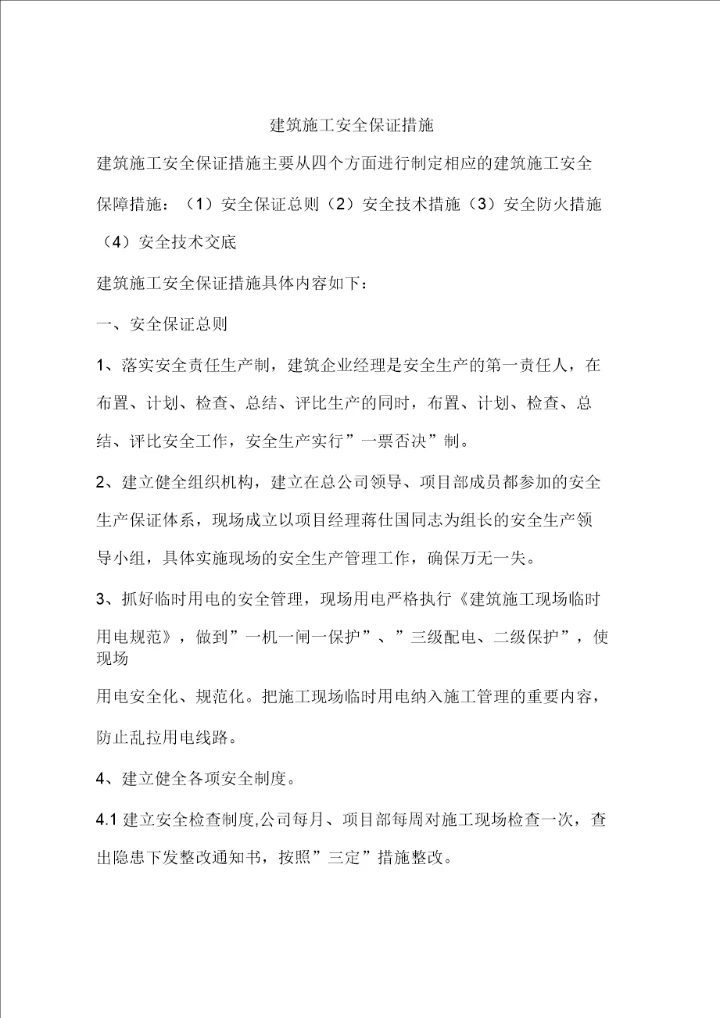 建筑施工安全保证措施

建筑施工安全保证措施主要从四个方面进行制定相应的建筑施工安全保障措施：（1）安全保证总则（2）安全技术措施（3）安全防火措施（4）安全技术交底

建筑施工安全保证措施具体内容如下：

一、安全保证总则

1、落实安全责任生产制，建筑企业经理是安全生产的第一责任人，在布置、计划、检查、总结、评比生产的同时，布置、计划、检查、总结、评比安全工作，安全生产实行”一票否决”制。

2、建立健全组织机构，建立在总公司领导、项目部成员都参加的安全生产保证体系，现场成立以项目经理蒋仕国同志为组长的安全生产领导小组，具体实施现场的安全生产管理工作，确保万无一失。

3、抓好临时用电的安全管理，现场用电严格执行《建筑施工现场临时用电规范》，做到”一机一闸一保护”、”三级配电、二级保护”，使现场

用电安全化、规范化。把施工现场临时用电纳入施工管理的重要内容，防止乱拉用电线路。

4、建立健全各项安全制度。

4.1 建立安全检查制度,公司每月、项目部每周对施工现场检查一次，查出隐患下发整改通知书，按照”三定”措施整改。